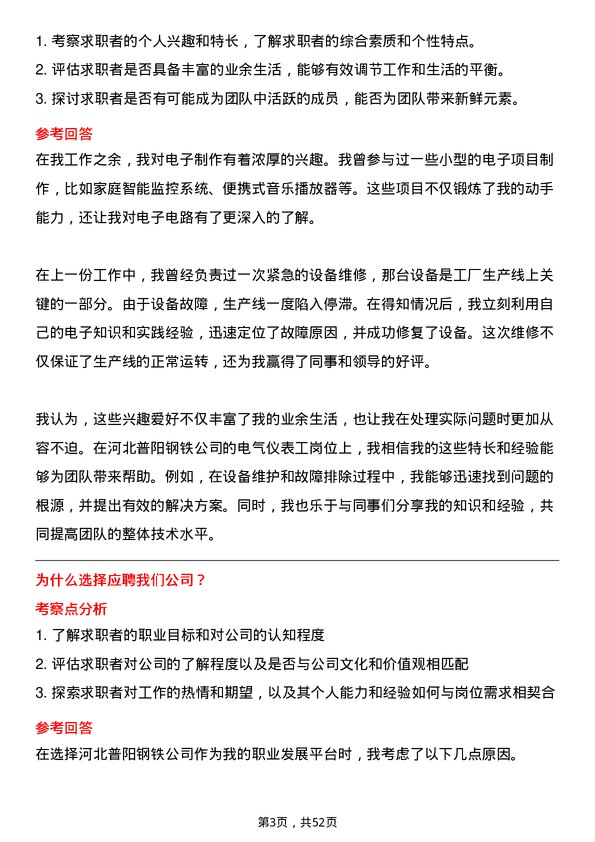 1. 考察求职者的个人兴趣和特长，了解求职者的综合素质和个性特点。
2. 评估求职者是否具备丰富的业余生活，能够有效调节工作和生活的平衡。
3. 探讨求职者是否有可能成为团队中活跃的成员，能否为团队带来新鲜元素。

参考回答

在我工作之余，我对电子制作有着浓厚的兴趣。我曾参与过一些小型的电子项目制作，比如家庭智能监控系统、便携式音乐播放器等。这些项目不仅锻炼了我的动手能力，还让我对电子电路有了更深入的了解。

在上一份工作中，我曾经负责过一次紧急的设备维修，那台设备是工厂生产线上关键的一部分。由于设备故障，生产线一度陷入停滞。在得知情况后，我立刻利用自己的电子知识和实践经验，迅速定位了故障原因，并成功修复了设备。这次维修不仅保证了生产线的正常运转，还为我赢得了同事和领导的好评。

我认为，这些兴趣爱好不仅丰富了我的业余生活，也让我在处理实际问题时更加从容不迫。在河北普阳钢铁公司的电气仪表工岗位上，我相信我的这些特长和经验能够为团队带来帮助。例如，在设备维护和故障排除过程中，我能够迅速找到问题的根源，并提出有效的解决方案。同时，我也乐于与同事们分享我的知识和经验，共同提高团队的整体技术水平。

为什么选择应聘我们公司？

考察点分析

1. 了解求职者的职业目标和对公司的认知程度
2. 评估求职者对公司的了解程度以及是否与公司文化和价值观相匹配
3. 探索求职者对工作的热情和期望，以及其个人能力和经验如何与岗位需求相契合

参考回答

在选择河北普阳钢铁公司作为我的职业发展平台时，我考虑了以下几点原因。

第3页，共52页